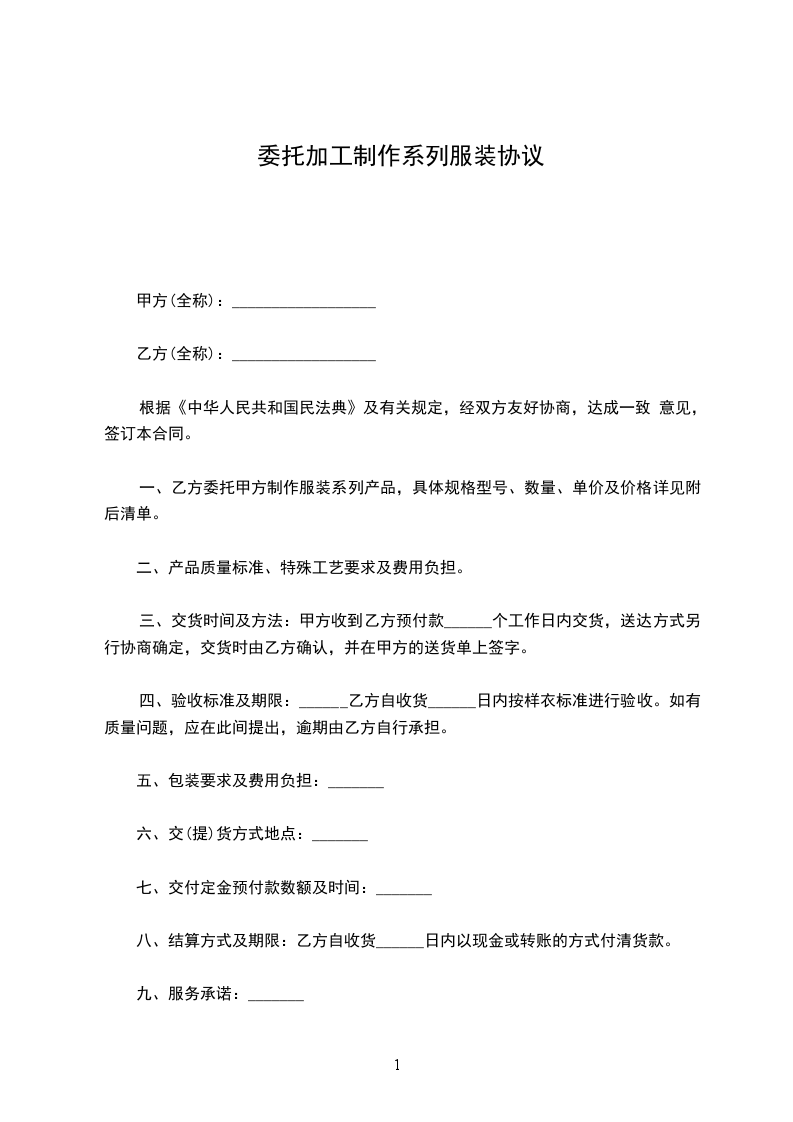 委托加工制作系列服装协议

甲方(全称)：__________________

乙方(全称)：__________________

根据《中华人民共和国民法典》及有关规定，经双方友好协商，达成一致 意见，签订本合同。

一、乙方委托甲方制作服装系列产品，具体规格型号、数量、单价及价格详见附后清单。

二、产品质量标准、特殊工艺要求及费用负担。

三、交货时间及方法：甲方收到乙方预付款______个工作日内交货，送达方式另行协商确定，交货时由乙方确认，并在甲方的送货单上签字。

四、验收标准及期限：______乙方自收货______日内按样衣标准进行验收。如有质量问题，应在此间提出，逾期由乙方自行承担。

五、包装要求及费用负担：_______

六、交(提)货方式地点：_______

七、交付定金预付款数额及时间：_______

八、结算方式及期限：乙方自收货______日内以现金或转账的方式付清货款。

九、服务承诺：_______

1